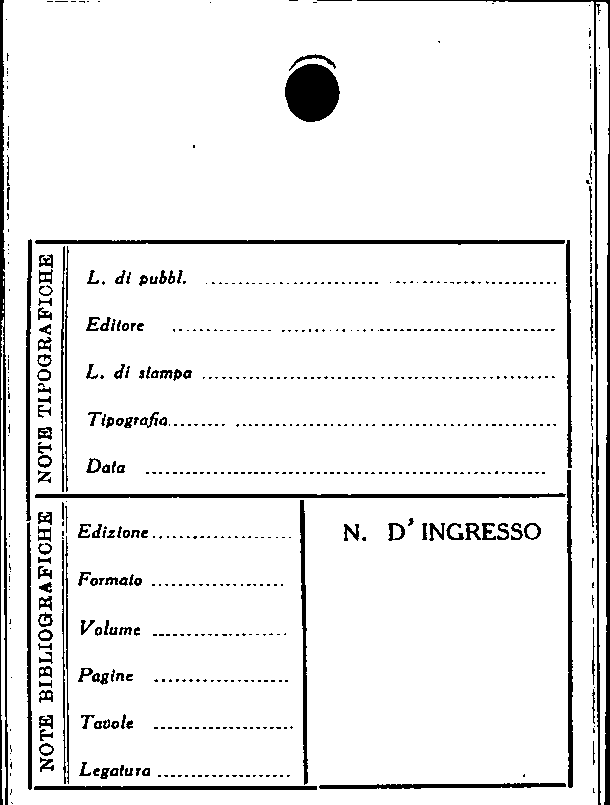 NOTE TIPOGRAFICHE

L. di pubbl. ____

Editore ____

L. di stampa ____

Tipografia ____

Data ____

NOTE BIBLIOGRAFICHE

Edizione ____

Formato ____

Volume ____

Pagine ____

Tavole ____

Legatura ____

N. D' INGRESSO